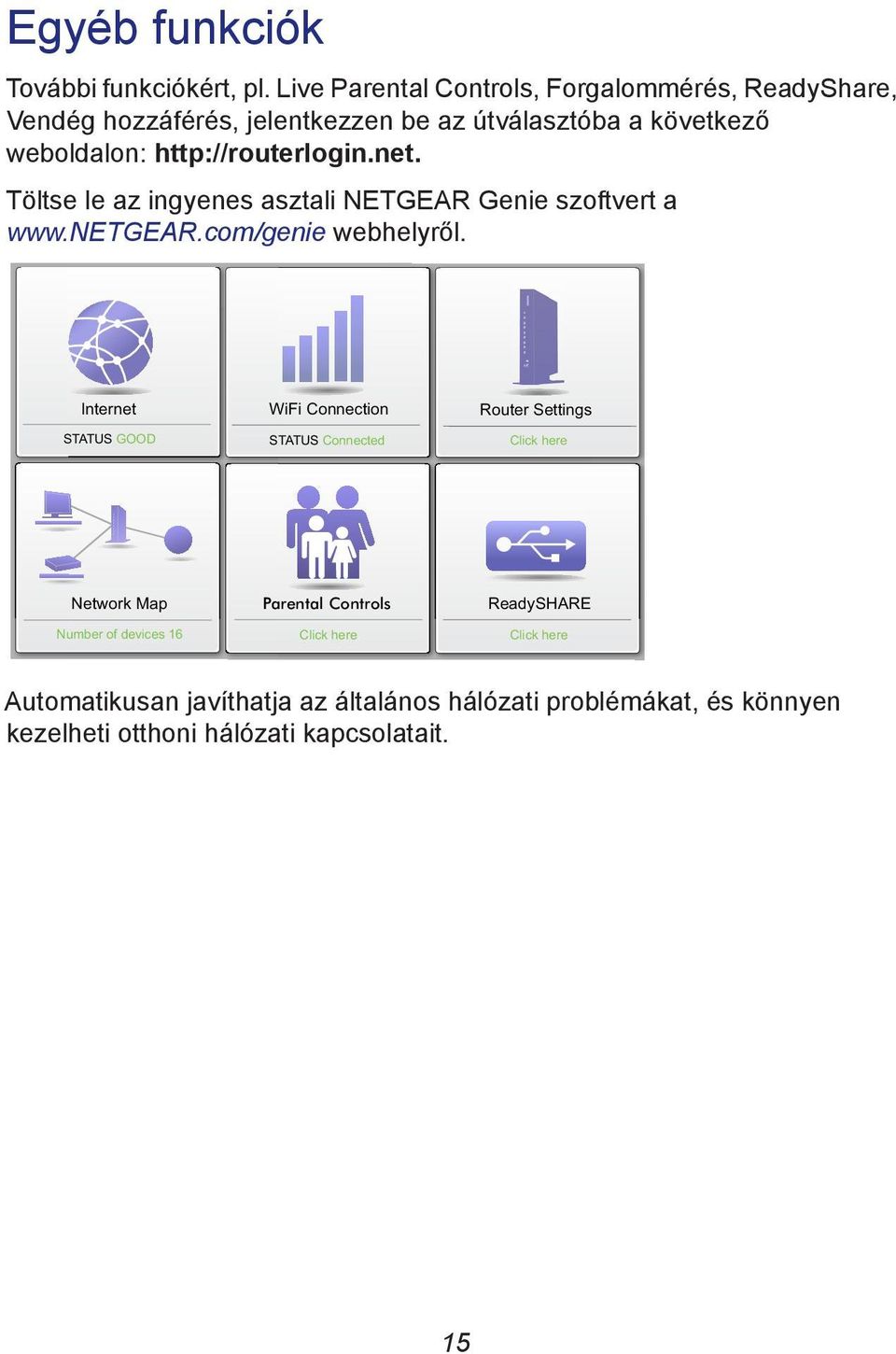 Egyéb funkciók

További funkciókért, pl. Live Parental Controls, Forgalommérés, ReadyShare, Vendég hozzáférés, jelentkezzen be az útválasztóba a következő weboldalon: http://routerlogin.net.

Töltse le az ingyenes asztali NETGEAR Genie szoftvert a www.NETGEAR.com/genie webhelyről.

Internet
STATUS GOOD

WiFi Connection
STATUS Connected

Router Settings
Click here

Network Map
Number of devices 16

Parental Controls
Click here

ReadySHARE
Click here

Automatikusan javíthatja az általános hálózati problémákat, és könnyen kezelheti otthoni hálózati kapcsolatait.

15